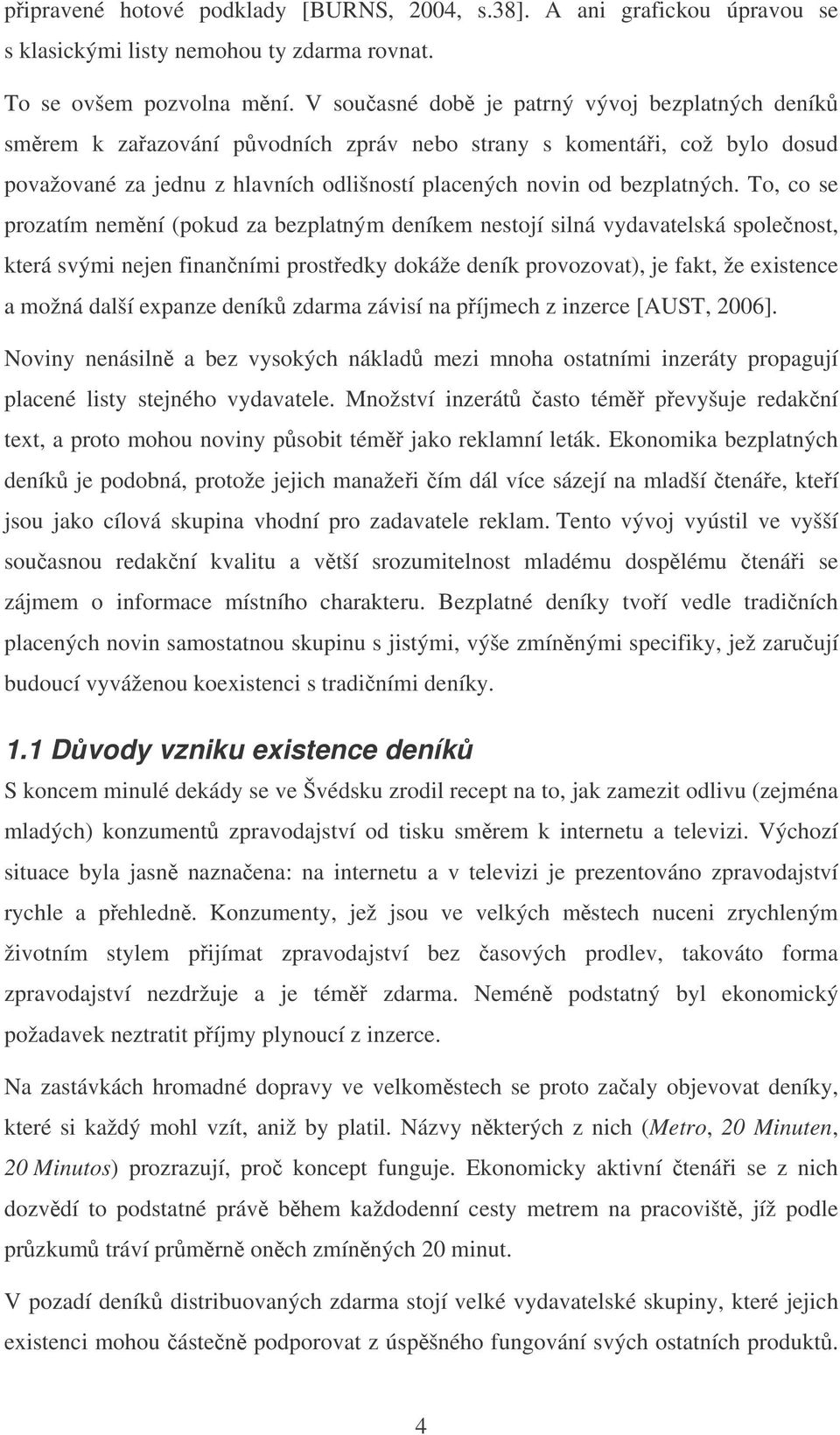 připravené hotové podklady [BURNS, 2004, s.38]. A ani grafickou úpravou se s klasickými listy nemohou ty zdarma rovnat.

To se ovšem pozvolna mění. V současné době je patrný vývoj bezplatných deníků směrem k zařazování původních zpráv nebo strany s komentáři, což bylo dosud považované za jednu z hlavních odlišností placených novin od bezplatných. To, co se prozatím nemění (pokud za bezplatným deníkem nestojí silná vydavatelská společnost, která svými nejen finančními prostředky dokáže deník provozovat), je fakt, že existence a možná další expanze deníků zdarma závisí na příjmech z inzerce [AUST, 2006].

Noviny nenásilně a bez vysokých nákladů mezi mnoha ostatními inzeráty propagují placené listy stejného vydavatele. Množství inzerátů často téměř převyšuje redakční text, a proto mohou noviny působit téměř jako reklamní leták. Ekonomika bezplatných deníků je podobná, protože jejich manažeři čím dál více sázejí na mladší čtenáře, kteří jsou jako cílová skupina vhodní pro zadavatele reklam. Tento vývoj vyústil ve vyšší současnou redakční kvalitu a větší srozumitelnost mladému dospělému čtenáři se zájmem o informace místního charakteru. Bezplatné deníky tvoří vedle tradičních placených novin samostatnou skupinu s jistými, výše zmíněnými specifiky, jež zaručují budoucí vyváženou koexistenci s tradičními deníky.

1.1 Důvody vzniku existence deníků

S koncem minulé dekády se ve Švédsku zrodil recept na to, jak zamezit odlivu (zejména mladých) konzumentů zpravodajství od tisku směrem k internetu a televizi. Výchozí situace byla jasně naznačena: na internetu a v televizi je prezentováno zpravodajství rychle a přehledně. Konzumenty, jež jsou ve velkých městech nuceni zrychleným životním stylem přijímat zpravodajství bez časových prodlev, takováto forma zpravodajství nezdržuje a je téměř zdarma. Neméně podstatný byl ekonomický požadavek neztratit příjmy plynoucí z inzerce.

Na zastávkách hromadné dopravy ve velkoměstech se proto začaly objevovat deníky, které si každý mohl vzít, aniž by platil. Názvy některých z nich (Metro, 20 Minuten, 20 Minutos) prozrazují, proč koncept funguje. Ekonomicky aktivní čtenáři se z nich dozvědí to podstatné právě během každodenní cesty metrem na pracoviště, jíž podle průzkumů tráví průměrně oněch zmíněných 20 minut.

V pozadí deníků distribuovaných zdarma stojí velké vydavatelské skupiny, které jejich existenci mohou částečně podporovat z úspěšného fungování svých ostatních produktů.

4